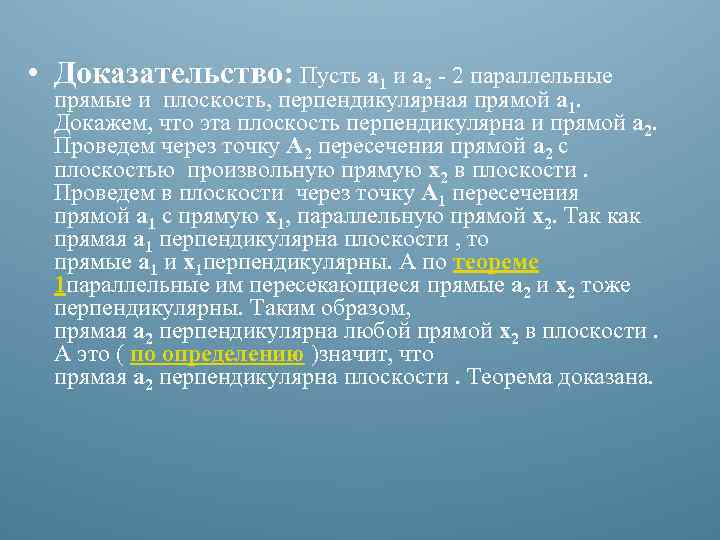 • Доказательство: Пусть $a_1$ и $a_2$ - 2 параллельные прямые и плоскость, перпендикулярная прямой $a_1$. Докажем, что эта плоскость перпендикулярна и прямой $a_2$. Проведем через точку $A_2$ пересечения прямой $a_2$ с плоскостью произвольную прямую $x_2$ в плоскости . Проведем в плоскости через точку $A_1$ пересечения прямой $a_1$ с прямую $x_1$, параллельную прямой $x_2$. Так как прямая $a_1$ перпендикулярна плоскости , то прямые $a_1$ и $x_1$перпендикулярны. А по теореме 1параллельные им пересекающиеся прямые $a_2$ и $x_2$ тоже перпендикулярны. Таким образом, прямая $a_2$ перпендикулярна любой прямой $x_2$ в плоскости . А это ( по определению )значит, что прямая $a_2$ перпендикулярна плоскости . Теорема доказана.